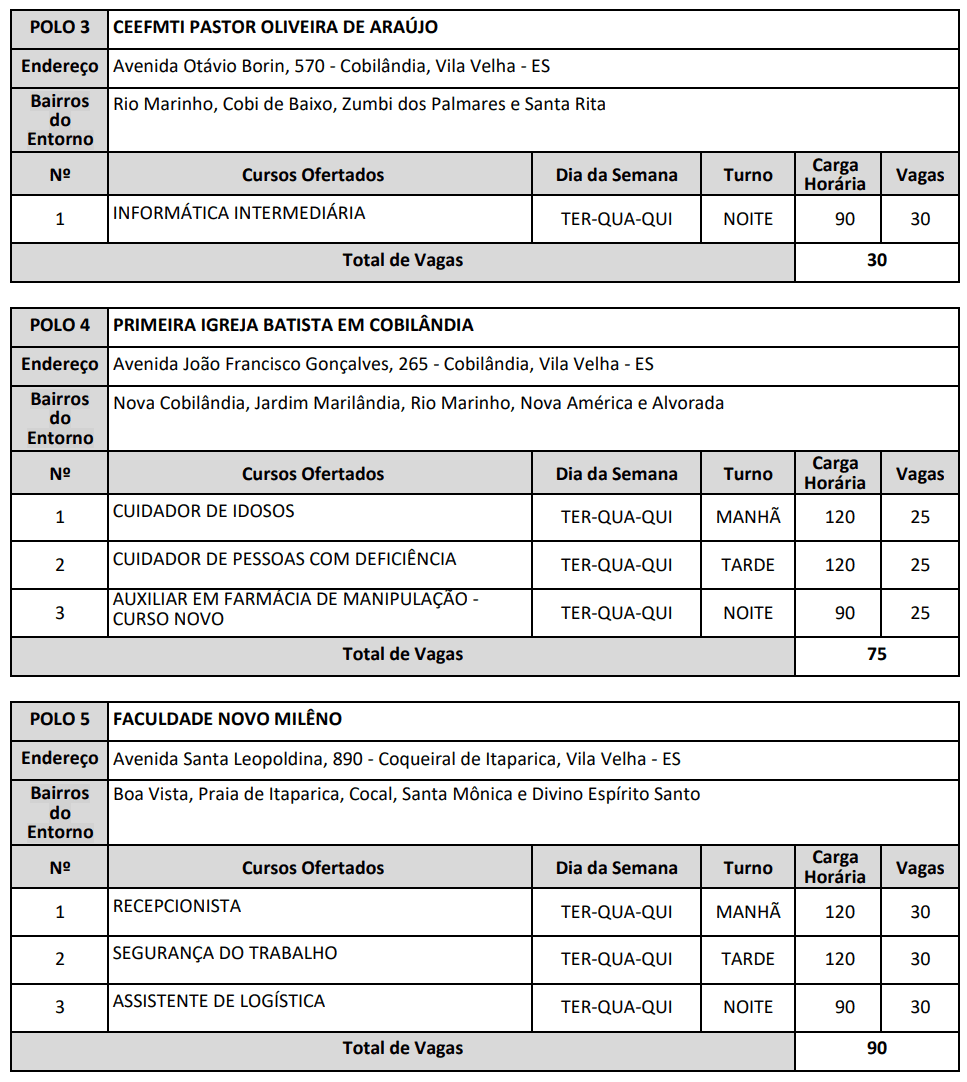 | POLO 3 | CEEFMTI PASTOR OLIVEIRA DE ARAÚJO | | | | |
|---|---|---|---|---|---|
| Endereço | Avenida Otávio Borin, 570 - Cobilândia, Vila Velha - ES | | | | |
| Bairros do Entorno | Rio Marinho, Cobi de Baixo, Zumbi dos Palmares e Santa Rita | | | | |
| Nº | Cursos Ofertados | Dia da Semana | Turno | Carga Horária | Vagas |
| 1 | INFORMÁTICA INTERMEDIÁRIA | TER-QUA-QUI | NOITE | 90 | 30 |
| Total de Vagas | | | | 30 | |

| POLO 4 | PRIMEIRA IGREJA BATISTA EM COBILÂNDIA | | | | |
|---|---|---|---|---|---|
| Endereço | Avenida João Francisco Gonçalves, 265 - Cobilândia, Vila Velha - ES | | | | |
| Bairros do Entorno | Nova Cobilândia, Jardim Marilândia, Rio Marinho, Nova América e Alvorada | | | | |
| Nº | Cursos Ofertados | Dia da Semana | Turno | Carga Horária | Vagas |
| 1 | CUIDADOR DE IDOSOS | TER-QUA-QUI | MANHÃ | 120 | 25 |
| 2 | CUIDADOR DE PESSOAS COM DEFICIÊNCIA | TER-QUA-QUI | TARDE | 120 | 25 |
| 3 | AUXILIAR EM FARMÁCIA DE MANIPULAÇÃO - CURSO NOVO | TER-QUA-QUI | NOITE | 90 | 25 |
| Total de Vagas | | | | 75 | |

| POLO 5 | FACULDADE NOVO MILÊNO | | | | |
|---|---|---|---|---|---|
| Endereço | Avenida Santa Leopoldina, 890 - Coqueiral de Itaparica, Vila Velha - ES | | | | |
| Bairros do Entorno | Boa Vista, Praia de Itaparica, Cocal, Santa Mônica e Divino Espírito Santo | | | | |
| Nº | Cursos Ofertados | Dia da Semana | Turno | Carga Horária | Vagas |
| 1 | RECEPCIONISTA | TER-QUA-QUI | MANHÃ | 120 | 30 |
| 2 | SEGURANÇA DO TRABALHO | TER-QUA-QUI | TARDE | 120 | 30 |
| 3 | ASSISTENTE DE LOGÍSTICA | TER-QUA-QUI | NOITE | 90 | 30 |
| Total de Vagas | | | | 90 | |